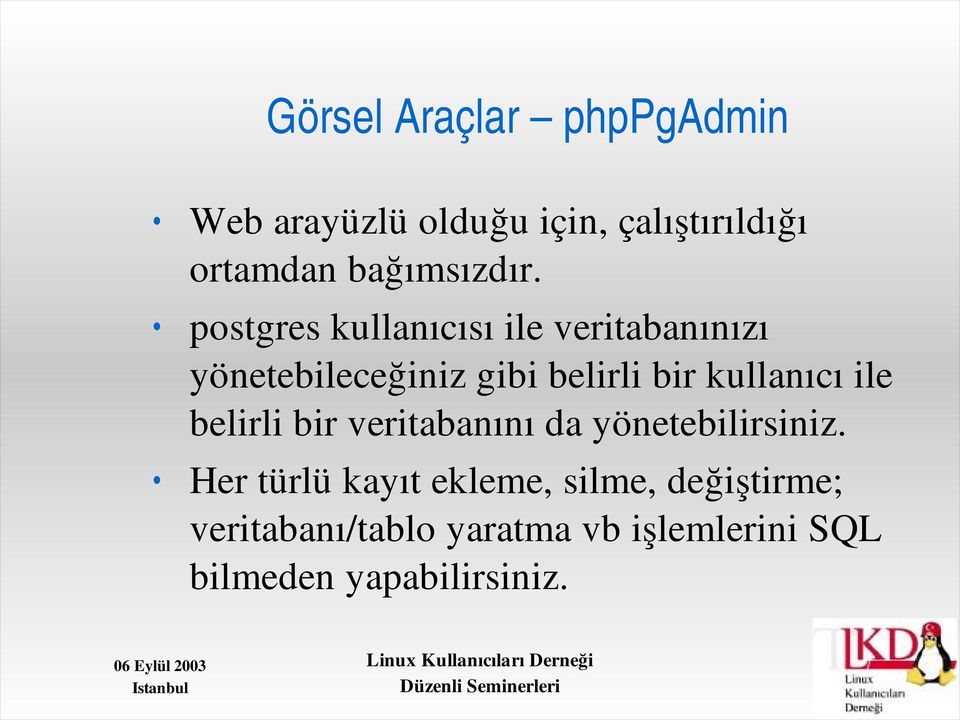 Görsel Araçlar – phpPgAdmin

• Web arayüzlü olduğu için, çalıştırıldığı ortamdan bağımsızdır.

• postgres kullanıcısı ile veritabanınızı yönetebileceğiniz gibi belirli bir kullanıcı ile belirli bir veritabanını da yönetebilirsiniz.

• Her türlü kayıt ekleme, silme, değiştirme; veritabanı/tablo yaratma vb işlemlerini SQL bilmeden yapabilirsiniz.

06 Eylül 2003
Istanbul

Linux Kullanıcıları Derneği
Düzenli Seminerleri

LKD
Linux
Kullanıcıları
Derneği